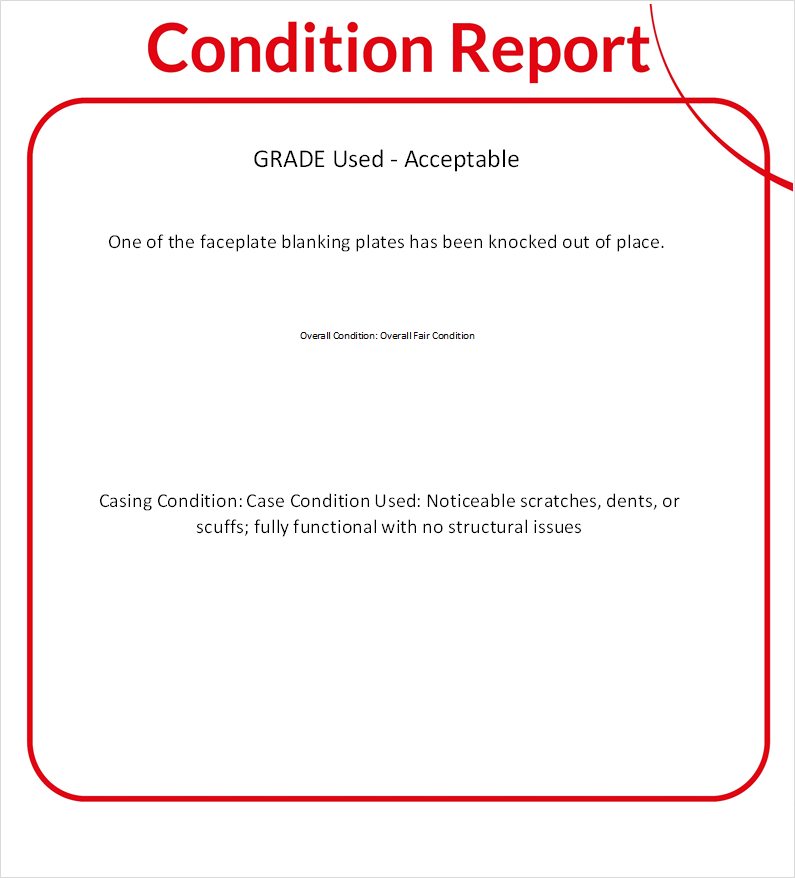 Condition Report

GRADE Used - Acceptable

One of the faceplate blanking plates has been knocked out of place.

Overall Condition: Overall Fair Condition

Casing Condition: Case Condition Used: Noticeable scratches, dents, or scuffs; fully functional with no structural issues